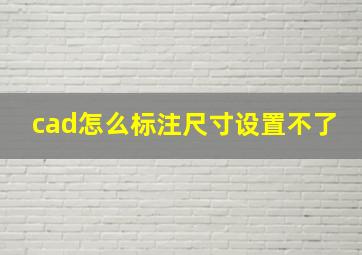 cad怎么标注尺寸设置不了